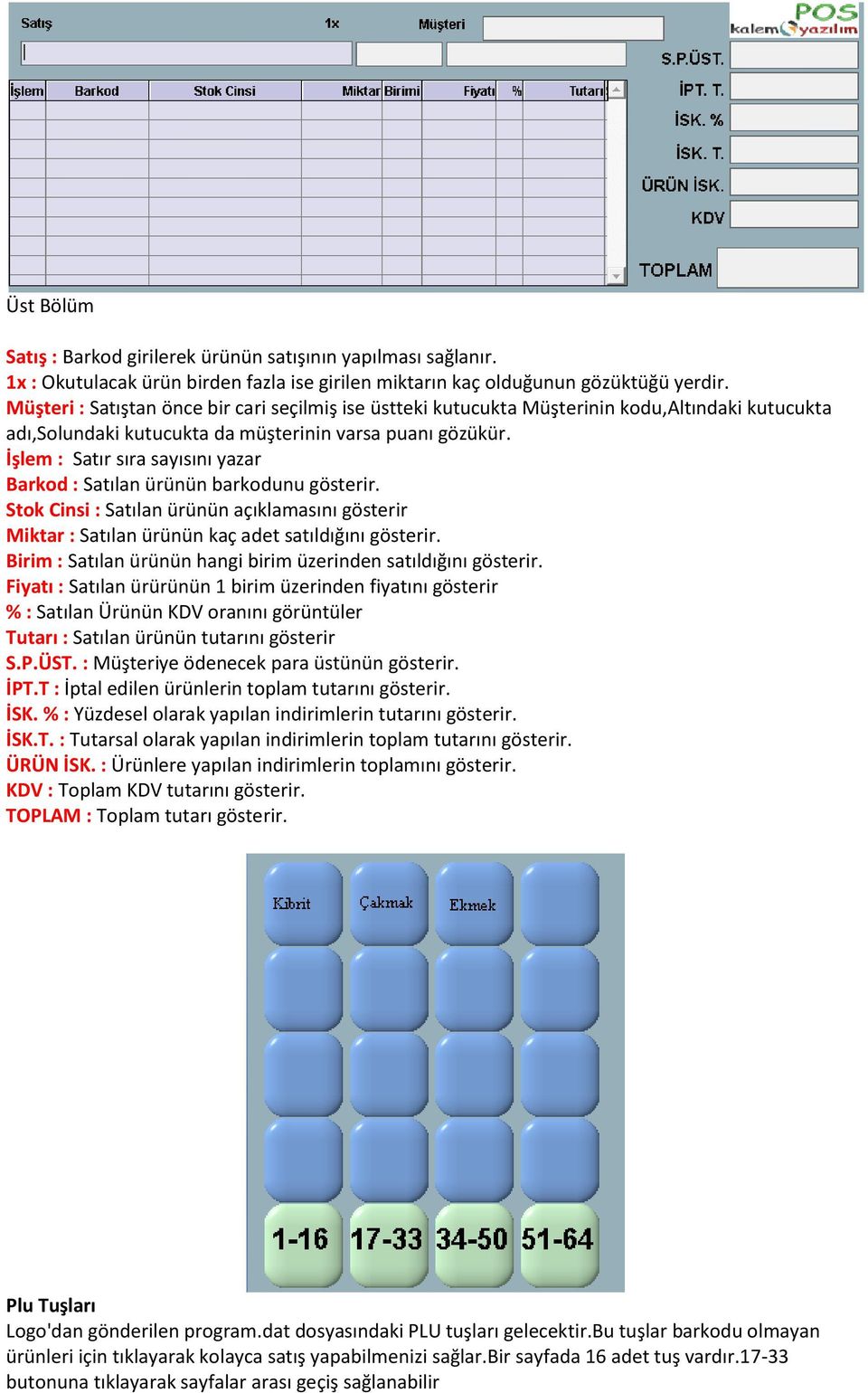 Satış 1x Müşteri

POS kalem yazılım

S.P.ÜST.

İPT. T.

İSK. %

İSK. T.

ÜRÜN İSK.

KDV

TOPLAM

| İşlem | Barkod | Stok Cinsi | Miktar | Birimi | Fiyatı | % | Tutarı |
|---|---|---|---|---|---|---|---|

Üst Bölüm

Satış : Barkod girilerek ürünün satışının yapılması sağlanır.
1x : Okutulacak ürün birden fazla ise girilen miktarın kaç olduğunun gözüktüğü yerdir.
Müşteri : Satıştan önce bir cari seçilmiş ise üstteki kutucukta Müşterinin kodu,Altındaki kutucukta adı,Solundaki kutucukta da müşterinin varsa puanı gözükür.
İşlem : Satır sıra sayısını yazar
Barkod : Satılan ürünün barkodunu gösterir.
Stok Cinsi : Satılan ürünün açıklamasını gösterir
Miktar : Satılan ürünün kaç adet satıldığını gösterir.
Birim : Satılan ürünün hangi birim üzerinden satıldığını gösterir.
Fiyatı : Satılan ürürünün 1 birim üzerinden fiyatını gösterir
% : Satılan Ürünün KDV oranını görüntüler
Tutarı : Satılan ürünün tutarını gösterir
S.P.ÜST. : Müşteriye ödenecek para üstünün gösterir.
İPT.T : İptal edilen ürünlerin toplam tutarını gösterir.
İSK. % : Yüzdesel olarak yapılan indirimlerin tutarını gösterir.
İSK.T. : Tutarsal olarak yapılan indirimlerin toplam tutarını gösterir.
ÜRÜN İSK. : Ürünlere yapılan indirimlerin toplamını gösterir.
KDV : Toplam KDV tutarını gösterir.
TOPLAM : Toplam tutarı gösterir.

Kibrit Çakmak Ekmek

1-16 17-33 34-50 51-64

Plu Tuşları
Logo'dan gönderilen program.dat dosyasındaki PLU tuşları gelecektir.Bu tuşlar barkodu olmayan ürünleri için tıklayarak kolayca satış yapabilmenizi sağlar.Bir sayfada 16 adet tuş vardır.17-33 butonuna tıklayarak sayfalar arası geçiş sağlanabilir